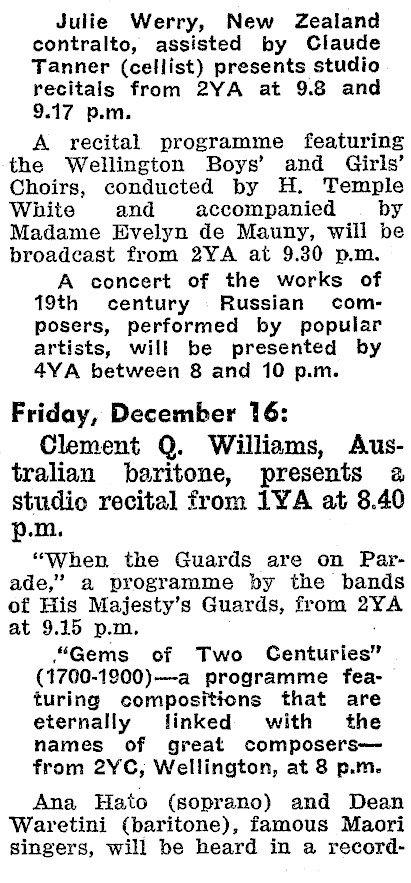 Julie Werry, New Zealand contralto, assisted by Claude Tanner (cellist) presents studio recitals from 2YA at 9.8 and 9.17 p.m.

A recital programme featuring the Wellington Boys' and Girls' Choirs, conducted by H. Temple White and accompanied by Madame Evelyn de Mauny, will be broadcast from 2YA at 9.30 p.m.

A concert of the works of 19th century Russian composers, performed by popular artists, will be presented by 4YA between 8 and 10 p.m.

Friday, December 16:

Clement Q. Williams, Australian baritone, presents a studio recital from 1YA at 8.40 p.m.

"When the Guards are on Parade," a programme by the bands of His Majesty's Guards, from 2YA at 9.15 p.m.

."Gems of Two Centuries" (1700-1900)—a programme featuring compositions that are eternally linked with the names of great composers—from 2YC, Wellington, at 8 p.m.

Ana Hato (soprano) and Dean Waretini (baritone), famous Maori singers, will be heard in a record-